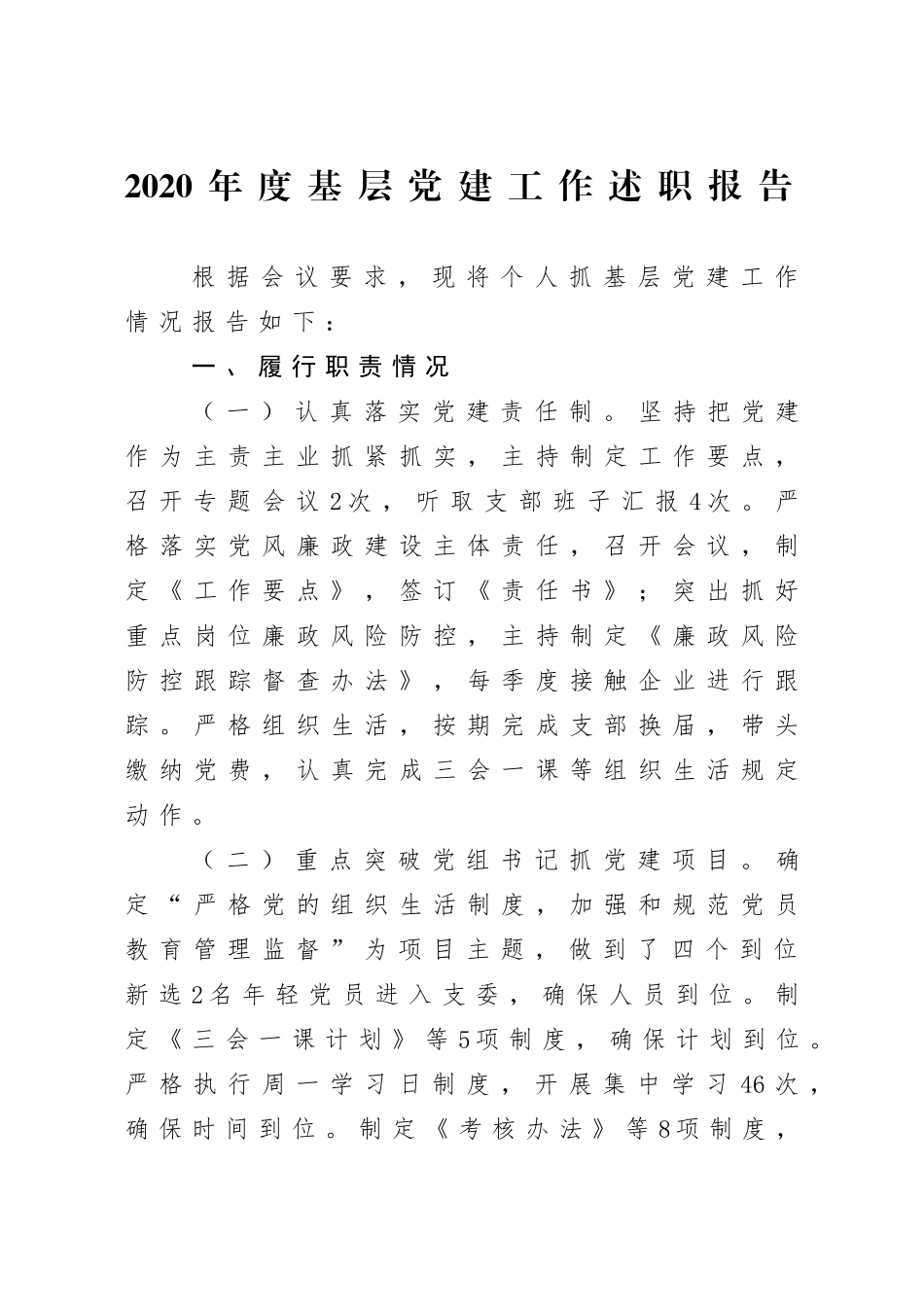 2020年度基层党建工作述职报告

根据会议要求，现将个人抓基层党建工作情况报告如下：

一、履行职责情况

（一）认真落实党建责任制。坚持把党建作为主责主业抓紧抓实，主持制定工作要点，召开专题会议2次，听取支部班子汇报4次。严格落实党风廉政建设主体责任，召开会议，制定《工作要点》，签订《责任书》；突出抓好重点岗位廉政风险防控，主持制定《廉政风险防控跟踪督查办法》，每季度接触企业进行跟踪。严格组织生活，按期完成支部换届，带头缴纳党费，认真完成三会一课等组织生活规定动作。

（二）重点突破党组书记抓党建项目。确定“严格党的组织生活制度，加强和规范党员教育管理监督”为项目主题，做到了四个到位新选2名年轻党员进入支委，确保人员到位。制定《三会一课计划》等5项制度，确保计划到位。严格执行周一学习日制度，开展集中学习46次，确保时间到位。制定《考核办法》等8项制度，